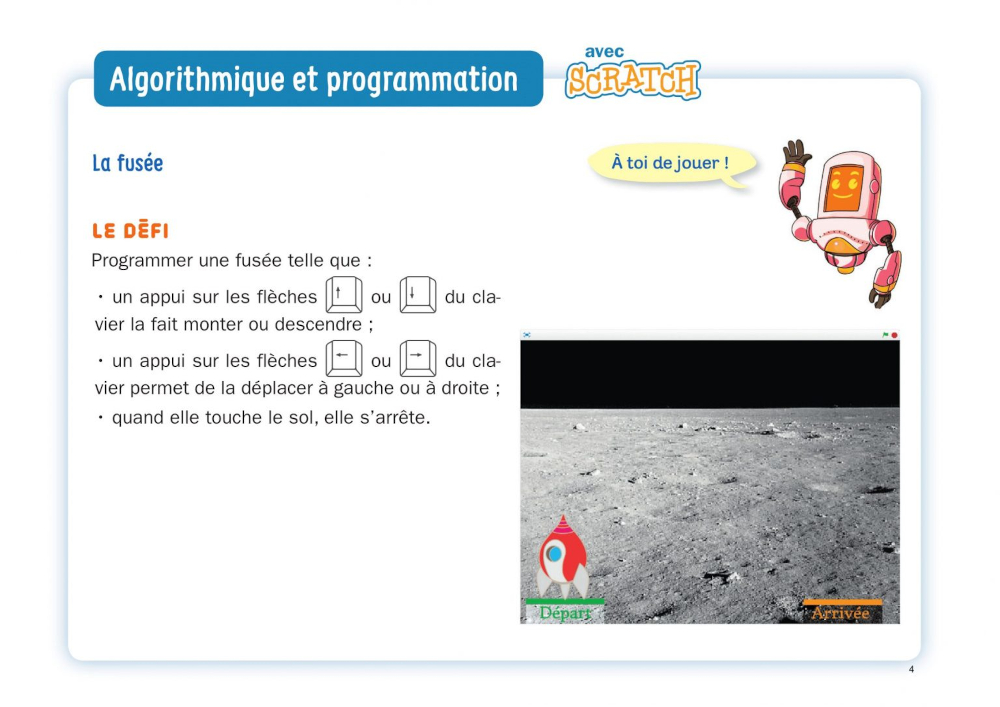 Algorithmique et programmation

avec SCRATCH

La fusée

À toi de jouer !

LE DÉFI

Programmer une fusée telle que :

• un appui sur les flèches ↑ ou ↓ du clavier la fait monter ou descendre ;

• un appui sur les flèches ← ou → du clavier permet de la déplacer à gauche ou à droite ;

• quand elle touche le sol, elle s'arrête.

Départ

Arrivée

4